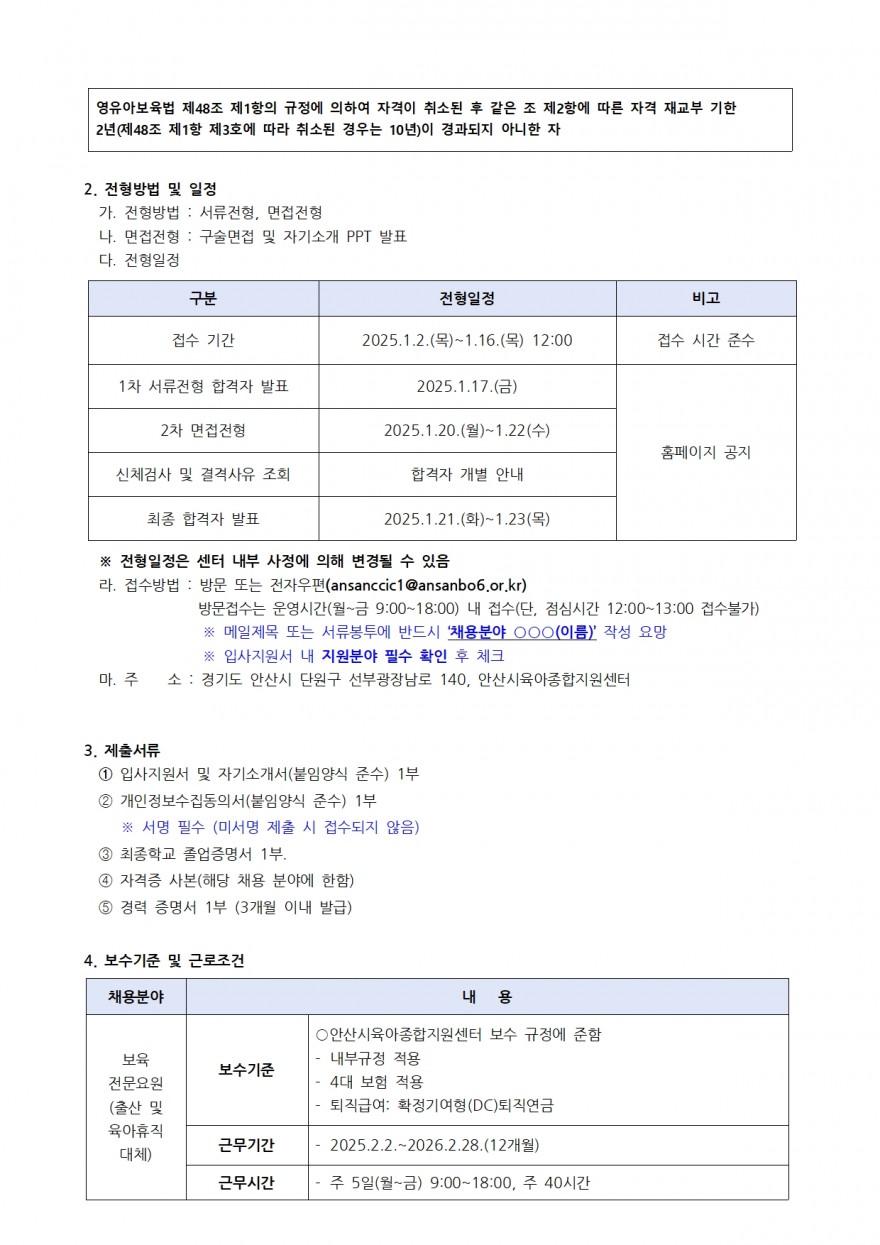 영유아보육법 제48조 제1항의 규정에 의하여 자격이 취소된 후 같은 조 제2항에 따른 자격 재교부 기한 2년(제48조 제1항 제3호에 따라 취소된 경우는 10년)이 경과되지 아니한 자

2. 전형방법 및 일정
가. 전형방법 : 서류전형, 면접전형
나. 면접전형 : 구술면접 및 자기소개 PPT 발표
다. 전형일정

| 구분 | 전형일정 | 비고 |
|---|---|---|
| 접수 기간 | 2025.1.2.(목)~1.16.(목) 12:00 | 접수 시간 준수 |
| 1차 서류전형 합격자 발표 | 2025.1.17.(금) | 홈페이지 공지 |
| 2차 면접전형 | 2025.1.20.(월)~1.22(수) | |
| 신체검사 및 결격사유 조회 | 합격자 개별 안내 | |
| 최종 합격자 발표 | 2025.1.21.(화)~1.23(목) | |

※ 전형일정은 센터 내부 사정에 의해 변경될 수 있음
라. 접수방법 : 방문 또는 전자우편(ansanccic1@ansanbo6.or.kr)
방문접수는 운영시간(월~금 9:00~18:00) 내 접수(단, 점심시간 12:00~13:00 접수불가)
※ 메일제목 또는 서류봉투에 반드시 '채용분야 ○○○(이름)' 작성 요망
※ 입사지원서 내 지원분야 필수 확인 후 체크
마. 주 소 : 경기도 안산시 단원구 선부광장남로 140, 안산시육아종합지원센터

3. 제출서류
① 입사지원서 및 자기소개서(붙임양식 준수) 1부
② 개인정보수집동의서(붙임양식 준수) 1부
※ 서명 필수 (미서명 제출 시 접수되지 않음)
③ 최종학교 졸업증명서 1부.
④ 자격증 사본(해당 채용 분야에 한함)
⑤ 경력 증명서 1부 (3개월 이내 발급)

4. 보수기준 및 근로조건

| 채용분야 | 내 용 | |
|---|---|---|
| 보육 전문요원 (출산 및 육아휴직 대체) | 보수기준 | ○안산시육아종합지원센터 보수 규정에 준함 - 내부규정 적용 - 4대 보험 적용 - 퇴직급여: 확정기여형(DC)퇴직연금 |
| | 근무기간 | - 2025.2.2.~2026.2.28.(12개월) |
| | 근무시간 | - 주 5일(월~금) 9:00~18:00, 주 40시간 |